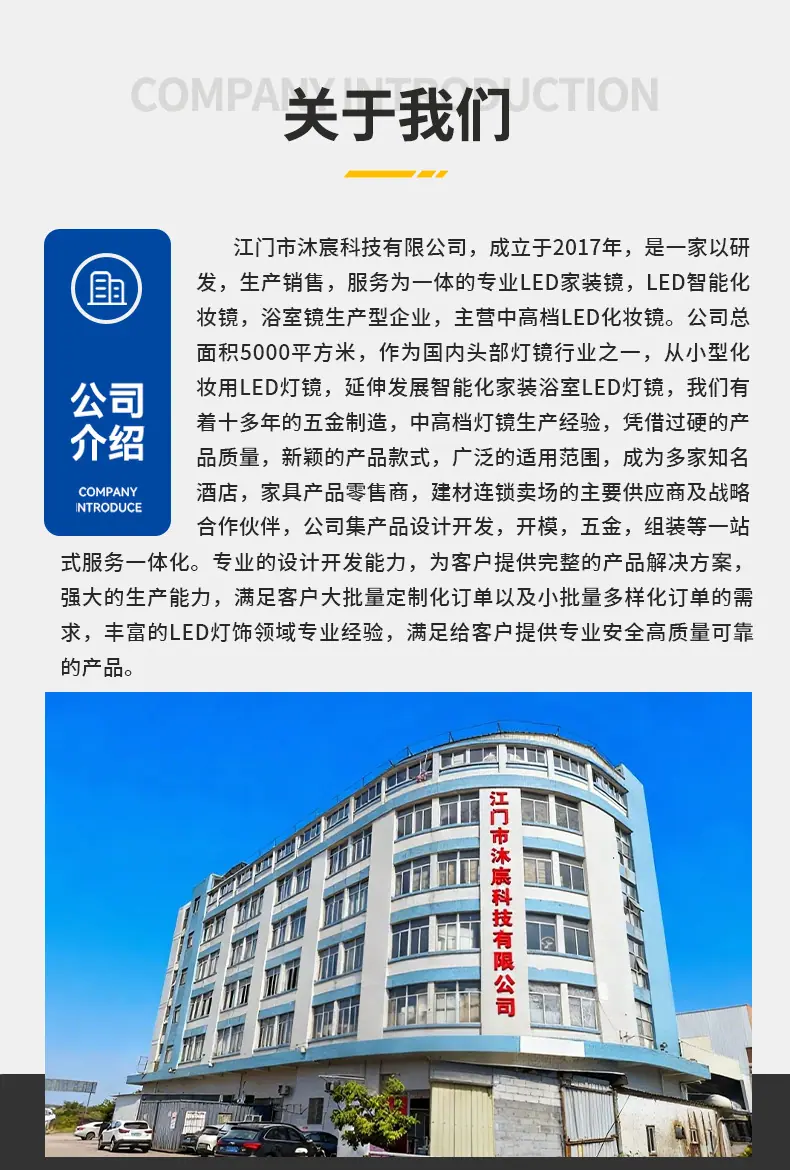 COMPANY INTRODUCTION

关于我们

公司介绍

COMPANY INTRODUCE

江门市沐宸科技有限公司，成立于2017年，是一家以研发，生产销售，服务为一体的专业LED家装镜，LED智能化妆镜，浴室镜生产型企业，主营中高档LED化妆镜。公司总面积5000平方米，作为国内头部灯镜行业之一，从小型化妆用LED灯镜，延伸发展智能化家装浴室LED灯镜，我们有着十多年的五金制造，中高档灯镜生产经验，凭借过硬的产品质量，新颖的产品款式，广泛的适用范围，成为多家知名酒店，家具产品零售商，建材连锁卖场的主要供应商及战略合作伙伴，公司集产品设计开发，开模，五金，组装等一站式服务一体化。专业的设计开发能力，为客户提供完整的产品解决方案，强大的生产能力，满足客户大批量定制化订单以及小批量多样化订单的需求，丰富的LED灯饰领域专业经验，满足给客户提供专业安全高质量可靠的产品。

江门市沐宸科技有限公司